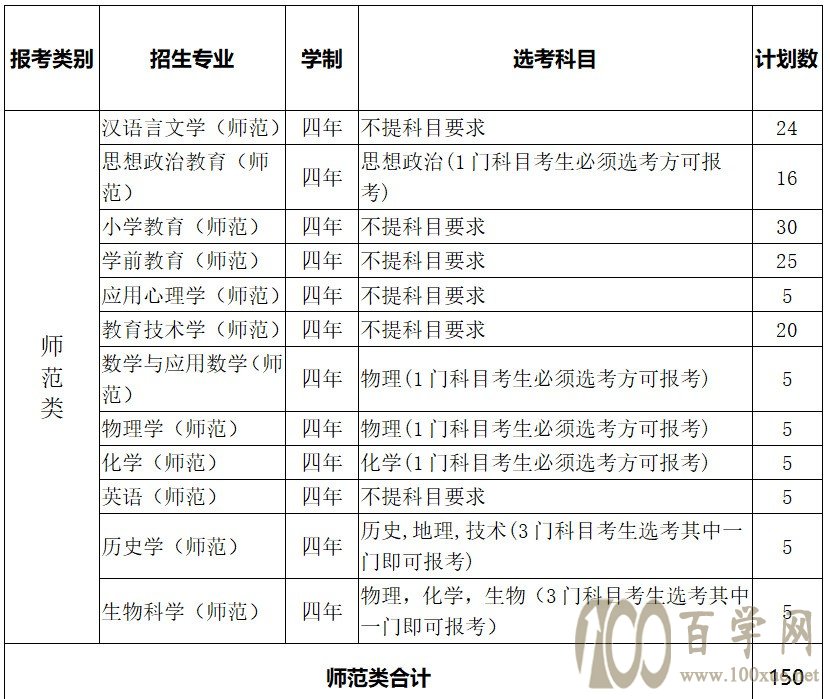 | 报考类别 | 招生专业 | 学制 | 选考科目 | 计划数 |
|---|---|---|---|---|
| 师范类 | 汉语言文学（师范） | 四年 | 不提科目要求 | 24 |
| | 思想政治教育（师范） | 四年 | 思想政治(1门科目考生必须选考方可报考) | 16 |
| | 小学教育（师范） | 四年 | 不提科目要求 | 30 |
| | 学前教育（师范） | 四年 | 不提科目要求 | 25 |
| | 应用心理学（师范） | 四年 | 不提科目要求 | 5 |
| | 教育技术学（师范） | 四年 | 不提科目要求 | 20 |
| | 数学与应用数学（师范） | 四年 | 物理(1门科目考生必须选考方可报考) | 5 |
| | 物理学（师范） | 四年 | 物理(1门科目考生必须选考方可报考) | 5 |
| | 化学（师范） | 四年 | 化学(1门科目考生必须选考方可报考) | 5 |
| | 英语（师范） | 四年 | 不提科目要求 | 5 |
| | 历史学（师范） | 四年 | 历史,地理,技术(3门科目考生选考其中一门即可报考) | 5 |
| | 生物科学（师范） | 四年 | 物理，化学，生物（3门科目考生选考其中一门即可报考） | 5 |
| 师范类合计 | | | | 150 |

100百学网
www.100xue.net